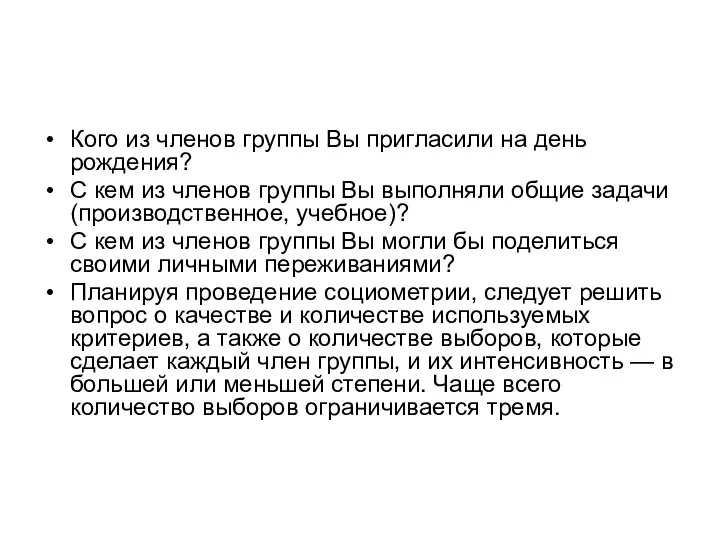 • Кого из членов группы Вы пригласили на день рождения?
• С кем из членов группы Вы выполняли общие задачи (производственное, учебное)?
• С кем из членов группы Вы могли бы поделиться своими личными переживаниями?
• Планируя проведение социометрии, следует решить вопрос о качестве и количестве используемых критериев, а также о количестве выборов, которые сделает каждый член группы, и их интенсивность — в большей или меньшей степени. Чаще всего количество выборов ограничивается тремя.